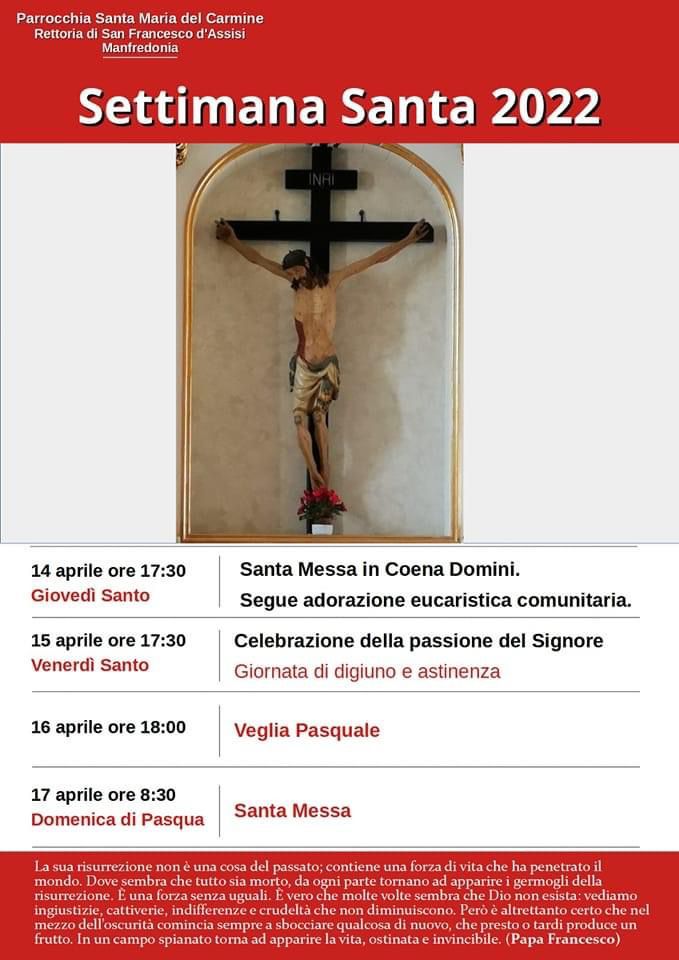 Parrocchia Santa Maria del Carmine
Rettoria di San Francesco d'Assisi
Manfredonia

Settimana Santa 2022

INRI

14 aprile ore 17:30
Giovedì Santo

Santa Messa in Coena Domini.
Segue adorazione eucaristica comunitaria.

15 aprile ore 17:30
Venerdì Santo

Celebrazione della passione del Signore
Giornata di digiuno e astinenza

16 aprile ore 18:00

Veglia Pasquale

17 aprile ore 8:30
Domenica di Pasqua

Santa Messa

La sua risurrezione non è una cosa del passato; contiene una forza di vita che ha penetrato il mondo. Dove sembra che tutto sia morto, da ogni parte tornano ad apparire i germogli della risurrezione. È una forza senza uguali. È vero che molte volte sembra che Dio non esista: vediamo ingiustizie, cattiverie, indifferenze e crudeltà che non diminuiscono. Però è altrettanto certo che nel mezzo dell'oscurità comincia sempre a sbocciare qualcosa di nuovo, che presto o tardi produce un frutto. In un campo spianato torna ad apparire la vita, ostinata e invincibile. (Papa Francesco)